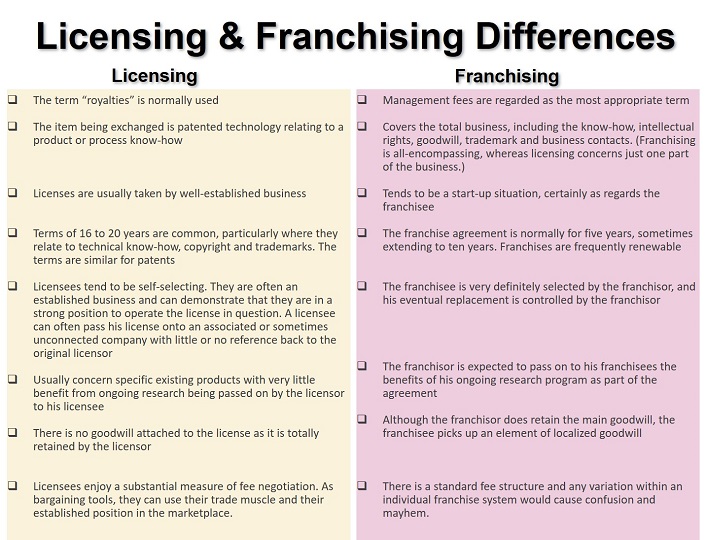 Licensing & Franchising Differences

Licensing

☐ The term "royalties" is normally used

☐ The item being exchanged is patented technology relating to a product or process know-how

☐ Licenses are usually taken by well-established business

☐ Terms of 16 to 20 years are common, particularly where they relate to technical know-how, copyright and trademarks. The terms are similar for patents

☐ Licensees tend to be self-selecting. They are often an established business and can demonstrate that they are in a strong position to operate the license in question. A licensee can often pass his license onto an associated or sometimes unconnected company with little or no reference back to the original licensor

☐ Usually concern specific existing products with very little benefit from ongoing research being passed on by the licensor to his licensee

☐ There is no goodwill attached to the license as it is totally retained by the licensor

☐ Licensees enjoy a substantial measure of fee negotiation. As bargaining tools, they can use their trade muscle and their established position in the marketplace.

Franchising

☐ Management fees are regarded as the most appropriate term

☐ Covers the total business, including the know-how, intellectual rights, goodwill, trademark and business contacts. (Franchising is all-encompassing, whereas licensing concerns just one part of the business.)

☐ Tends to be a start-up situation, certainly as regards the franchisee

☐ The franchise agreement is normally for five years, sometimes extending to ten years. Franchises are frequently renewable

☐ The franchisee is very definitely selected by the franchisor, and his eventual replacement is controlled by the franchisor

☐ The franchisor is expected to pass on to his franchisees the benefits of his ongoing research program as part of the agreement

☐ Although the franchisor does retain the main goodwill, the franchisee picks up an element of localized goodwill

☐ There is a standard fee structure and any variation within an individual franchise system would cause confusion and mayhem.